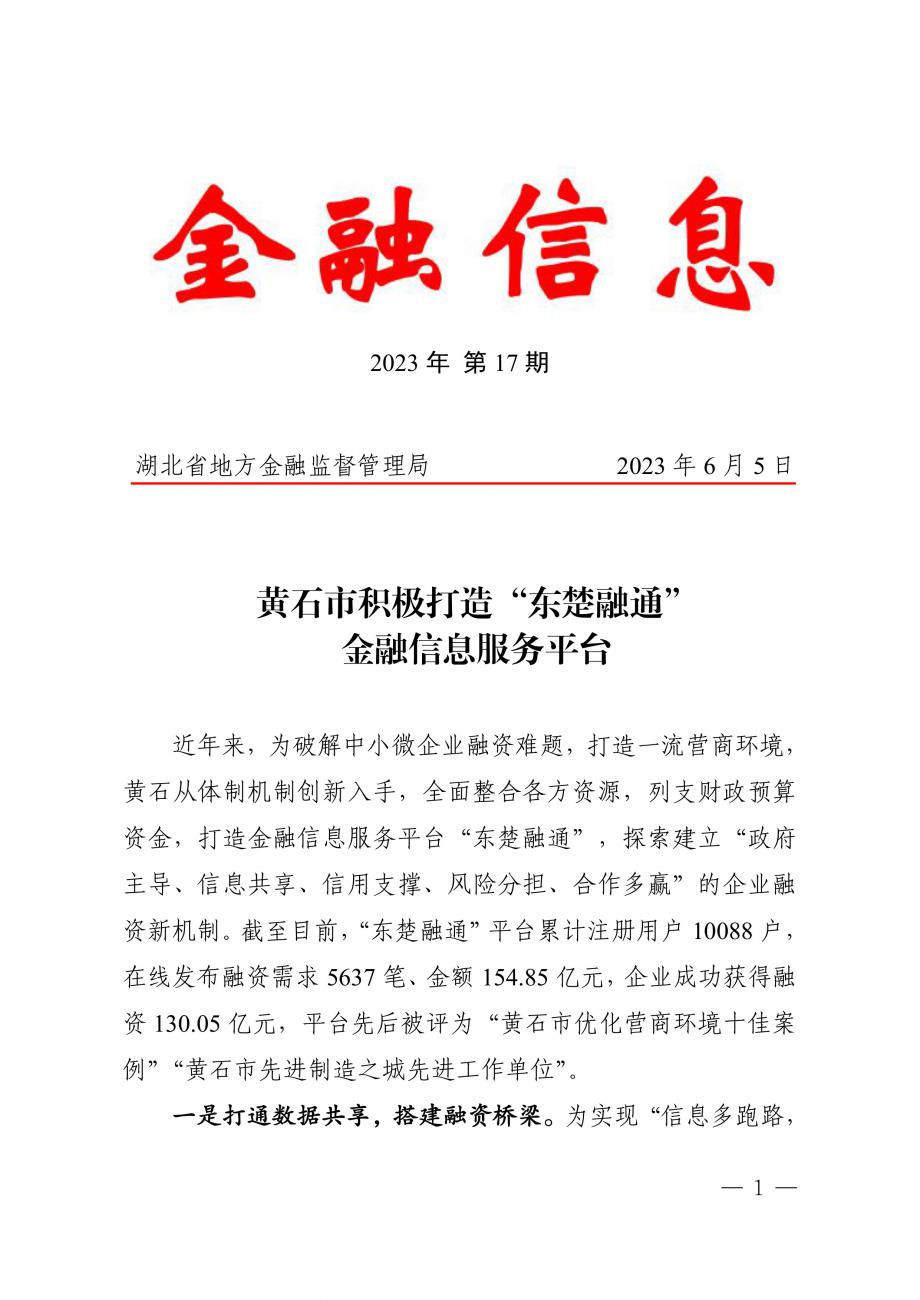 金融信息

2023 年 第 17 期

湖北省地方金融监督管理局 2023 年 6 月 5 日

黄石市积极打造“东楚融通”
金融信息服务平台

近年来，为破解中小微企业融资难题，打造一流营商环境，黄石从体制机制创新入手，全面整合各方资源，列支财政预算资金，打造金融信息服务平台“东楚融通”，探索建立“政府主导、信息共享、信用支撑、风险分担、合作多赢”的企业融资新机制。截至目前，“东楚融通”平台累计注册用户 10088 户，在线发布融资需求 5637 笔、金额 154.85 亿元，企业成功获得融资 130.05 亿元，平台先后被评为“黄石市优化营商环境十佳案例”“黄石市先进制造之城先进工作单位”。

一是打通数据共享，搭建融资桥梁。为实现“信息多跑路，

— 1 —